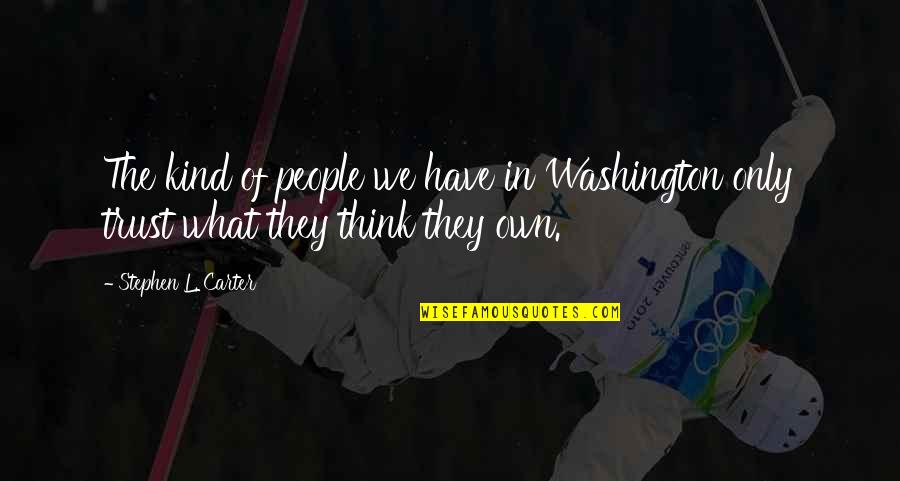 The kind of people we have in Washington only trust what they think they own.

- Stephen L. Carter

WISEFAMOUSQUOTES.COM

vancouver 2010